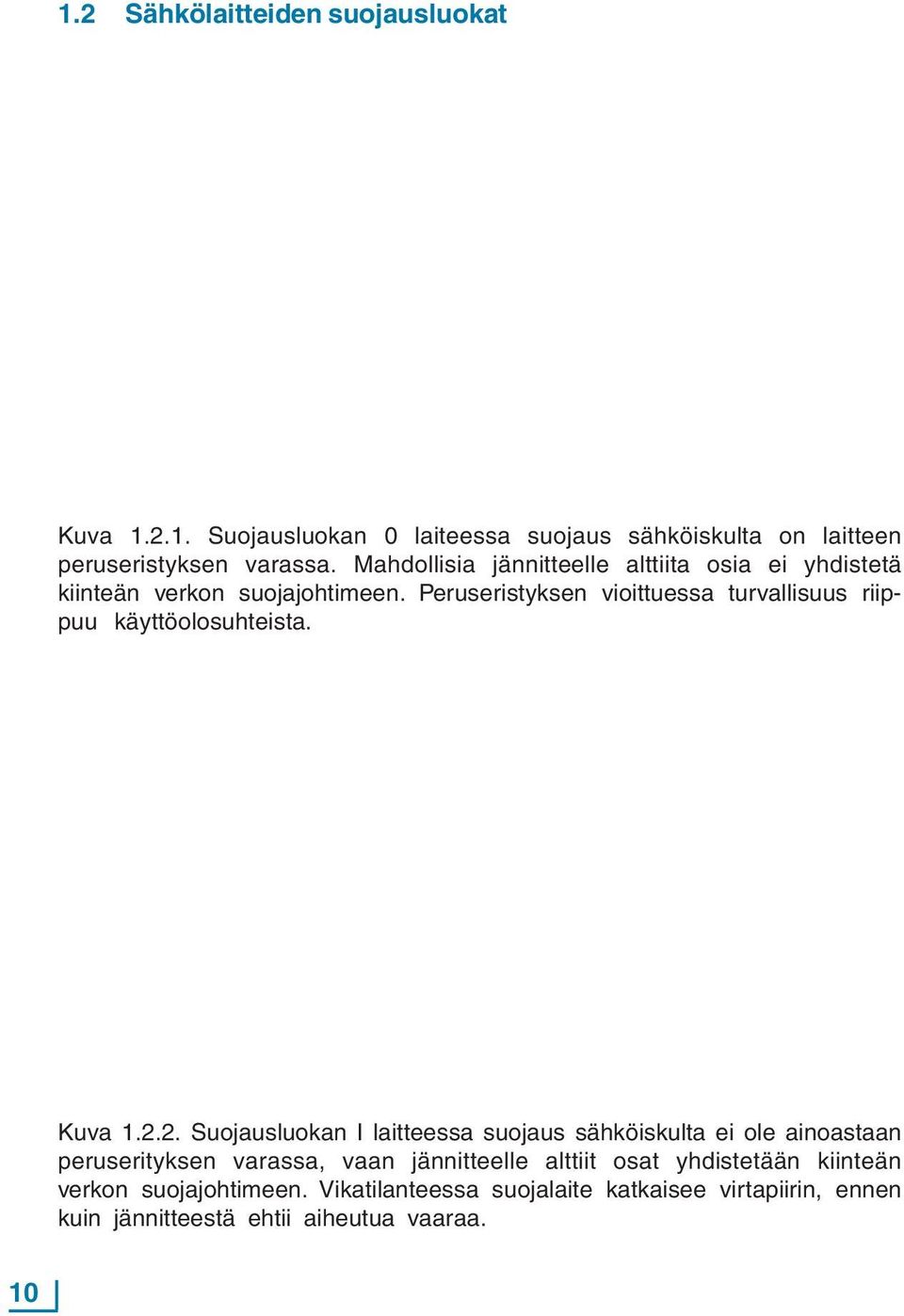 1.2 Sähkölaitteiden suojausluokat

Kuva 1.2.1. Suojausluokan 0 laiteessa suojaus sähköiskulta on laitteen peruseristyksen varassa. Mahdollisia jännitteelle alttiita osia ei yhdistetä kiinteän verkon suojajohtimeen. Peruseristyksen vioittuessa turvallisuus riippuu käyttöolosuhteista.

Kuva 1.2.2. Suojausluokan I laitteessa suojaus sähköiskulta ei ole ainoastaan peruserityksen varassa, vaan jännitteelle alttiit osat yhdistetään kiinteän verkon suojajohtimeen. Vikatilanteessa suojalaite katkaisee virtapiirin, ennen kuin jännitteestä ehtii aiheutua vaaraa.

10